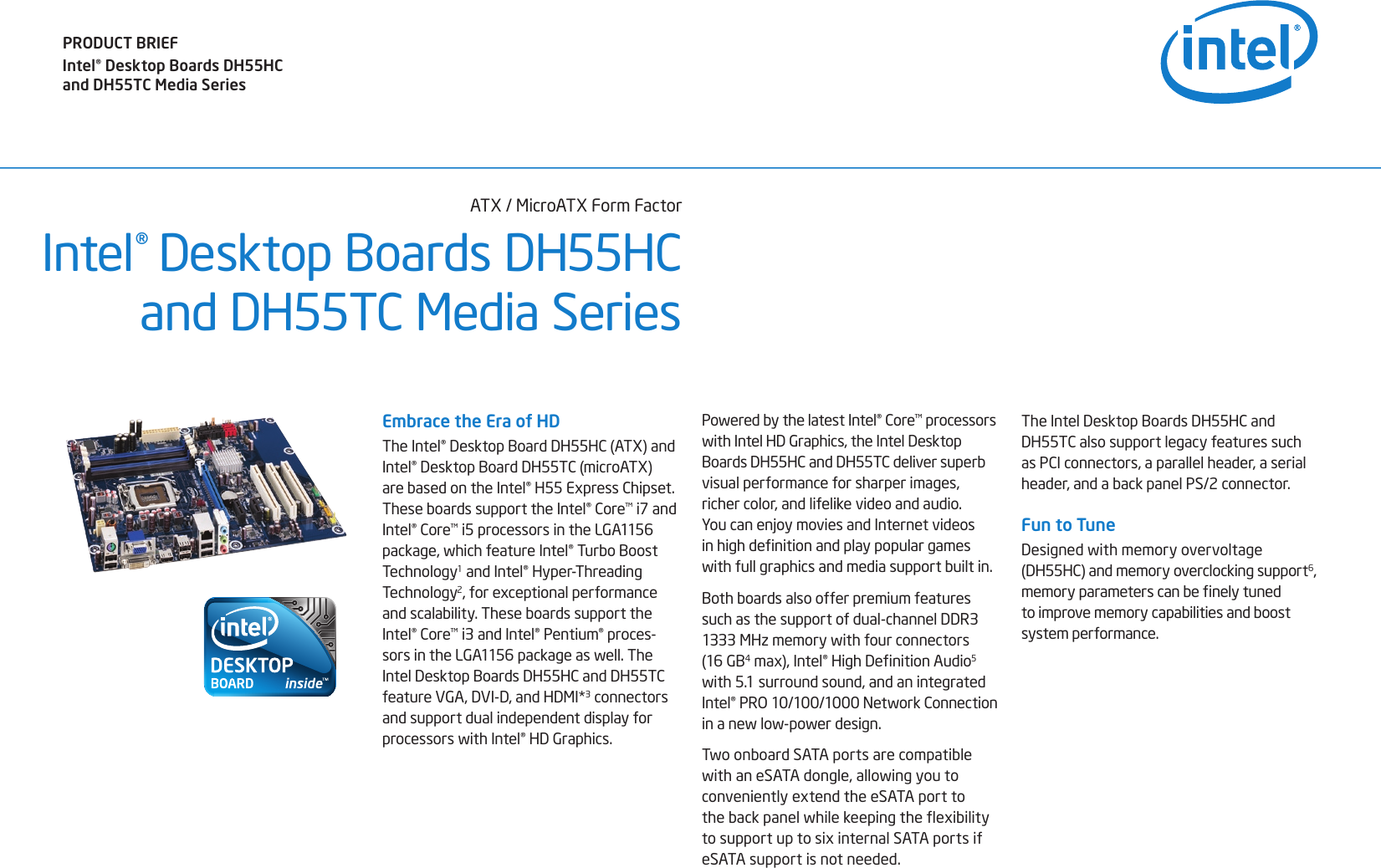 PRODUCT BRIEF
Intel® Desktop Boards DH55HC and DH55TC Media Series

intel®

ATX / MicroATX Form Factor

Intel® Desktop Boards DH55HC and DH55TC Media Series

intel® DESKTOP BOARD inside™

Embrace the Era of HD

The Intel® Desktop Board DH55HC (ATX) and Intel® Desktop Board DH55TC (microATX) are based on the Intel® H55 Express Chipset. These boards support the Intel® Core™ i7 and Intel® Core™ i5 processors in the LGA1156 package, which feature Intel® Turbo Boost Technology$^1$ and Intel® Hyper-Threading Technology$^2$, for exceptional performance and scalability. These boards support the Intel® Core™ i3 and Intel® Pentium® processors in the LGA1156 package as well. The Intel Desktop Boards DH55HC and DH55TC feature VGA, DVI-D, and HDMI*$^3$ connectors and support dual independent display for processors with Intel® HD Graphics.

Powered by the latest Intel® Core™ processors with Intel HD Graphics, the Intel Desktop Boards DH55HC and DH55TC deliver superb visual performance for sharper images, richer color, and lifelike video and audio. You can enjoy movies and Internet videos in high definition and play popular games with full graphics and media support built in.

Both boards also offer premium features such as the support of dual-channel DDR3 1333 MHz memory with four connectors (16 GB$^4$ max), Intel® High Definition Audio$^5$ with 5.1 surround sound, and an integrated Intel® PRO 10/100/1000 Network Connection in a new low-power design.

Two onboard SATA ports are compatible with an eSATA dongle, allowing you to conveniently extend the eSATA port to the back panel while keeping the flexibility to support up to six internal SATA ports if eSATA support is not needed.

The Intel Desktop Boards DH55HC and DH55TC also support legacy features such as PCI connectors, a parallel header, a serial header, and a back panel PS/2 connector.

Fun to Tune

Designed with memory overvoltage (DH55HC) and memory overclocking support$^6$, memory parameters can be finely tuned to improve memory capabilities and boost system performance.